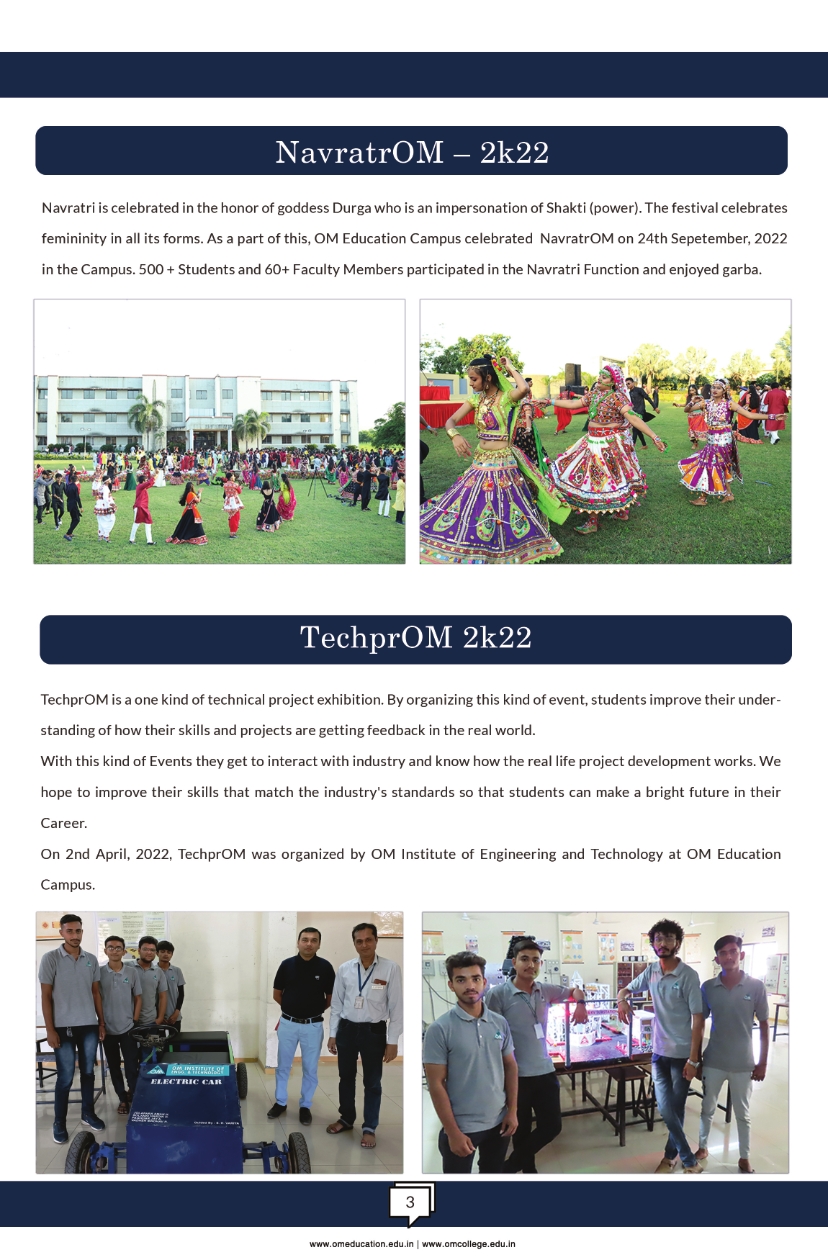 NavratrOM – 2k22

Navratri is celebrated in the honor of goddess Durga who is an impersonation of Shakti (power). The festival celebrates femininity in all its forms. As a part of this, OM Education Campus celebrated NavratrOM on 24th Sepetember, 2022 in the Campus. 500 + Students and 60+ Faculty Members participated in the Navratri Function and enjoyed garba.

TechprOM 2k22

TechprOM is a one kind of technical project exhibition. By organizing this kind of event, students improve their understanding of how their skills and projects are getting feedback in the real world.
With this kind of Events they get to interact with industry and know how the real life project development works. We hope to improve their skills that match the industry's standards so that students can make a bright future in their Career.
On 2nd April, 2022, TechprOM was organized by OM Institute of Engineering and Technology at OM Education Campus.

OM INSTITUTE OF ENGG. & TECHNOLOGY
ELECTRIC CAR

3

www.omeducation.edu.in | www.omcollege.edu.in